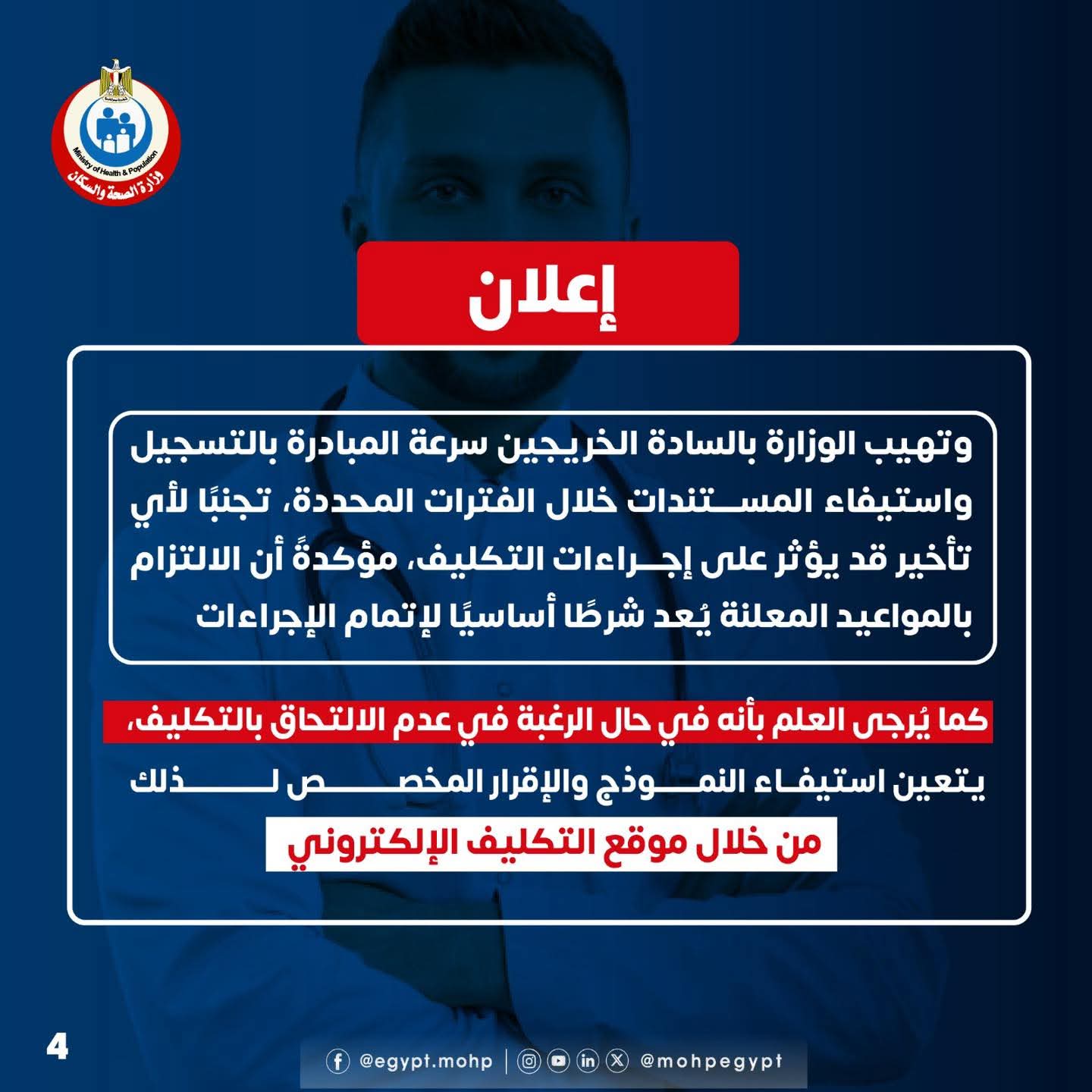 Ministry of Health & Population
وزارة الصحة والسكان

إعلان

وتهيب الوزارة بالسادة الخريجين سرعة المبادرة بالتسجيل واستيفاء المستندات خلال الفترات المحددة، تجنبًا لأي تأخير قد يؤثر على إجراءات التكليف، مؤكدةً أن الالتزام بالمواعيد المعلنة يُعد شرطًا أساسيًا لإتمام الإجراءات

كما يُرجى العلم بأنه في حال الرغبة في عدم الالتحاق بالتكليف، يتعين استيفاء النموذج والإقرار المخصص لذلك

من خلال موقع التكليف الإلكتروني

4

@egypt.mohp | @mohpegypt